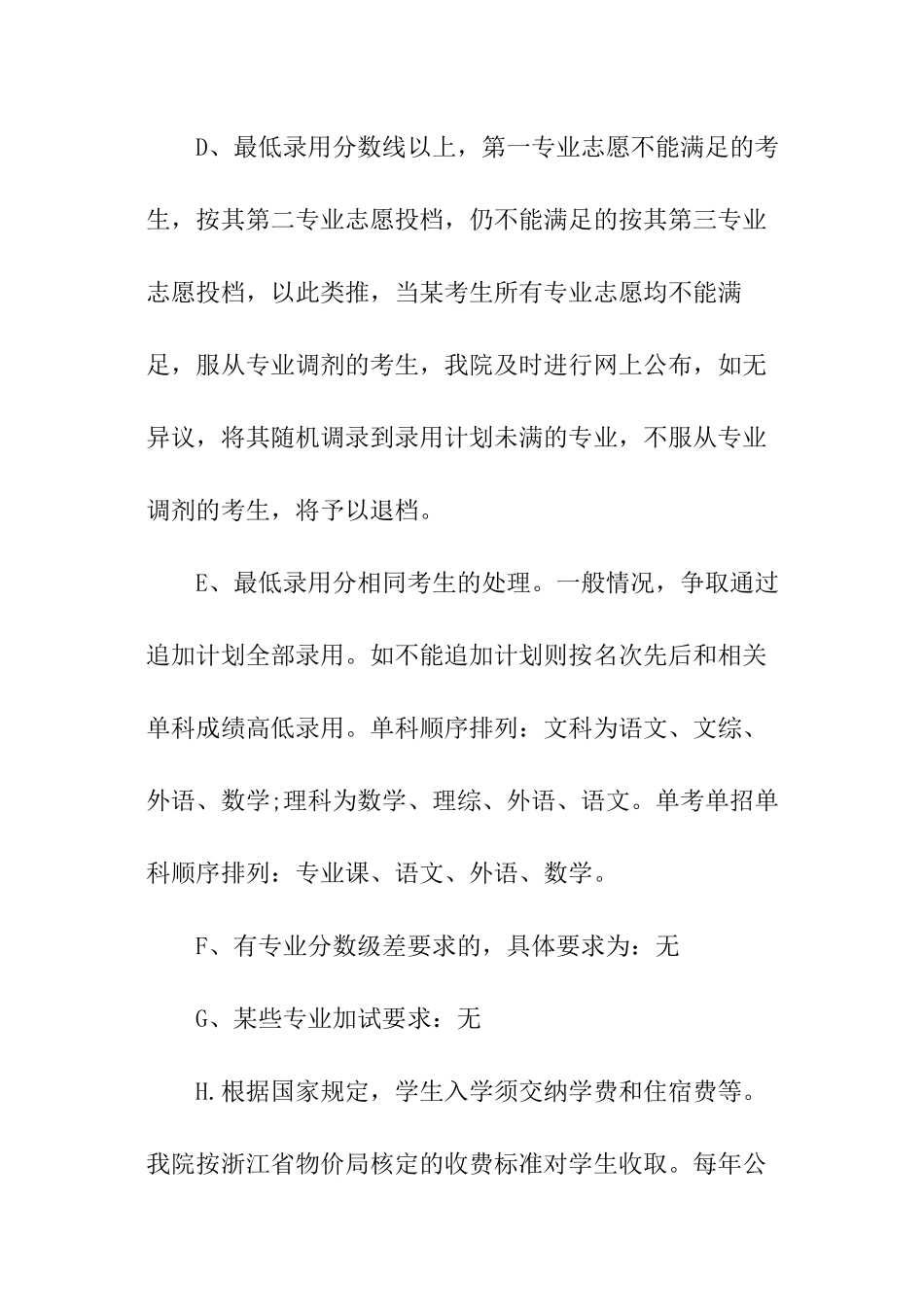 D、最低录用分数线以上，第一专业志愿不能满足的考生，按其第二专业志愿投档，仍不能满足的按其第三专业志愿投档，以此类推，当某考生所有专业志愿均不能满足，服从专业调剂的考生，我院及时进行网上公布，如无异议，将其随机调录到录用计划未满的专业，不服从专业调剂的考生，将予以退档。

E、最低录用分相同考生的处理。一般情况，争取通过追加计划全部录用。如不能追加计划则按名次先后和相关单科成绩高低录用。单科顺序排列：文科为语文、文综、外语、数学;理科为数学、理综、外语、语文。单考单招单科顺序排列：专业课、语文、外语、数学。

F、有专业分数级差要求的，具体要求为：无

G、某些专业加试要求：无

H.根据国家规定，学生入学须交纳学费和住宿费等。我院按浙江省物价局核定的收费标准对学生收取。每年公